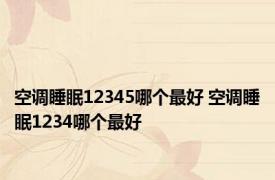 空调睡眠12345哪个最好 空调睡眠1234哪个最好